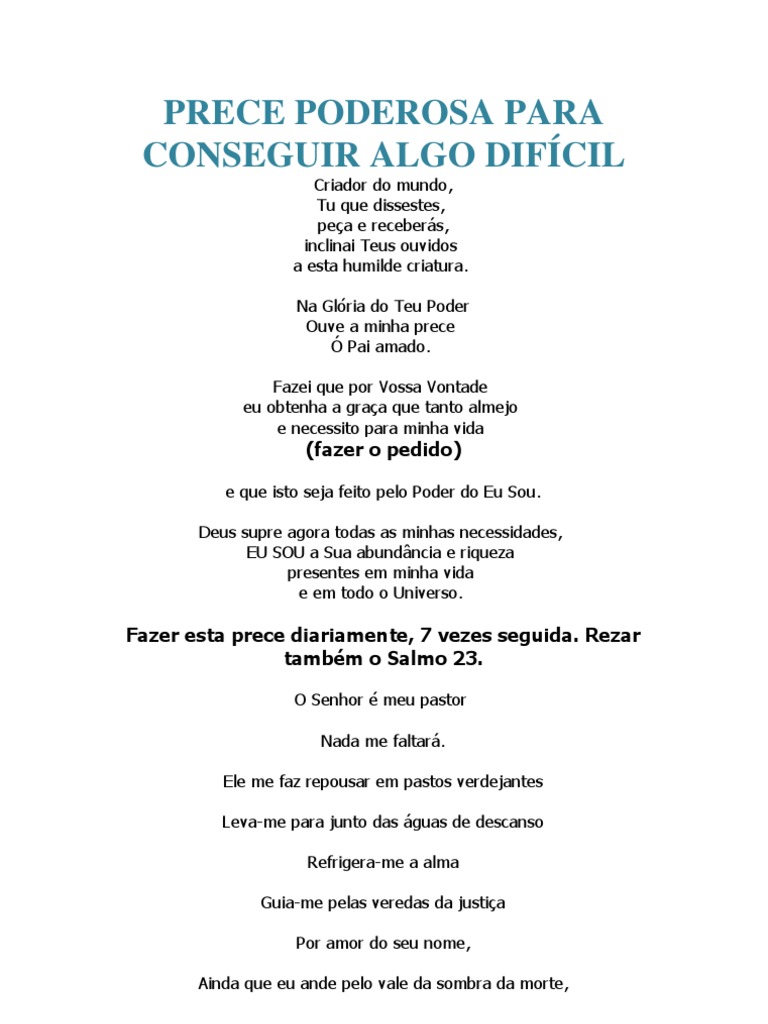 PRECE PODEROSA PARA CONSEGUIR ALGO DIFÍCIL

Criador do mundo,
Tu que dissestes,
peça e receberás,
inclinai Teus ouvidos
a esta humilde criatura.

Na Glória do Teu Poder
Ouve a minha prece
Ó Pai amado.

Fazei que por Vossa Vontade
eu obtenha a graça que tanto almejo
e necessito para minha vida
(fazer o pedido)

e que isto seja feito pelo Poder do Eu Sou.

Deus supre agora todas as minhas necessidades,
EU SOU a Sua abundância e riqueza
presentes em minha vida
e em todo o Universo.

Fazer esta prece diariamente, 7 vezes seguida. Rezar também o Salmo 23.

O Senhor é meu pastor

Nada me faltará.

Ele me faz repousar em pastos verdejantes

Leva-me para junto das águas de descanso

Refrigera-me a alma

Guia-me pelas veredas da justiça

Por amor do seu nome,

Ainda que eu ande pelo vale da sombra da morte,